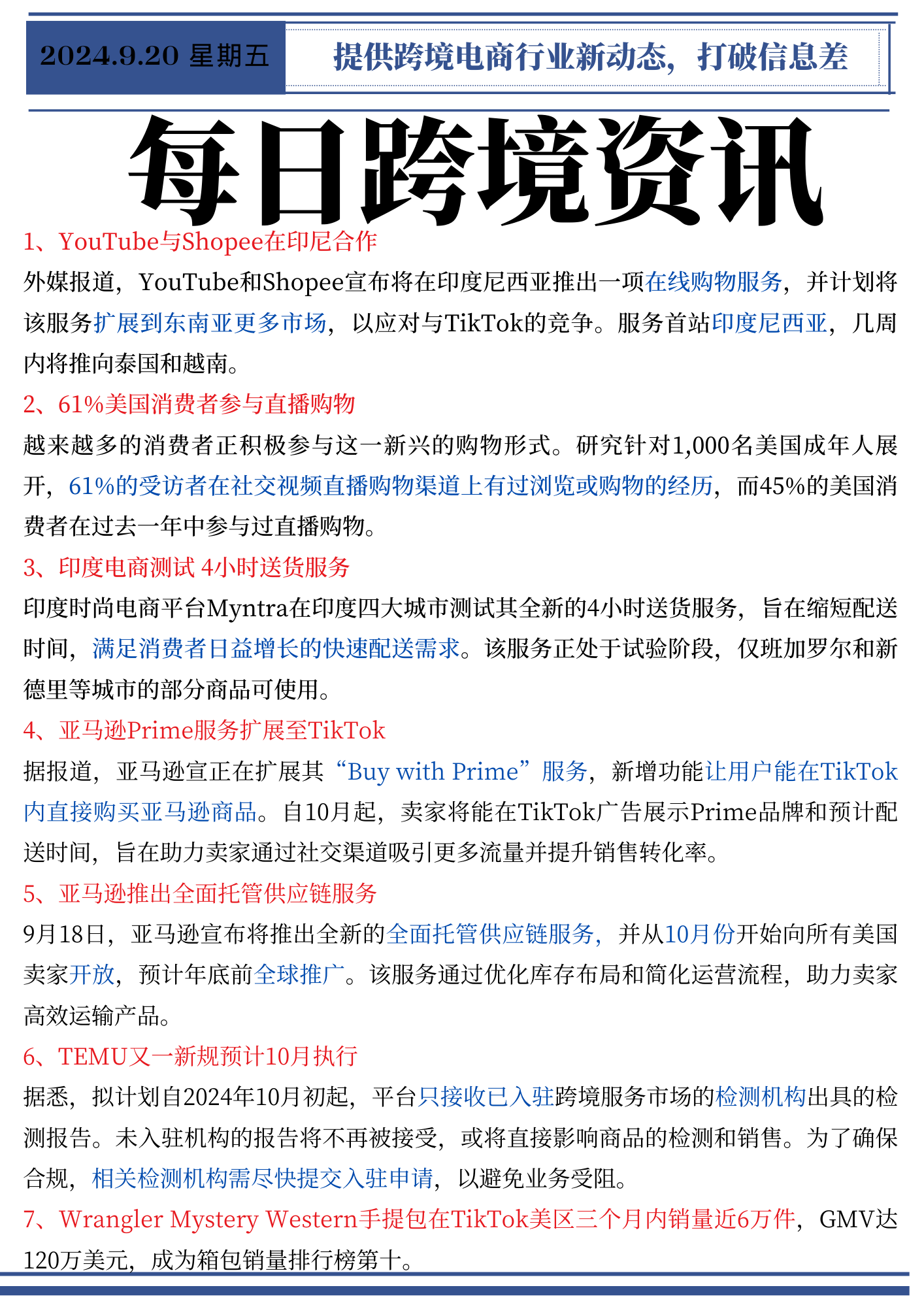 2024.9.20 星期五

提供跨境电商行业新动态，打破信息差

每日跨境资讯

1、YouTube与Shopee在印尼合作

外媒报道，YouTube和Shopee宣布将在印度尼西亚推出一项在线购物服务，并计划将该服务扩展到东南亚更多市场，以应对与TikTok的竞争。服务首站印度尼西亚，几周内将推向泰国和越南。

2、61%美国消费者参与直播购物

越来越多的消费者正积极参与这一新兴的购物形式。研究针对1,000名美国成年人展开，61%的受访者在社交视频直播购物渠道上有过浏览或购物的经历，而45%的美国消费者在过去一年中参与过直播购物。

3、印度电商测试 4小时送货服务

印度时尚电商平台Myntra在印度四大城市测试其全新的4小时送货服务，旨在缩短配送时间，满足消费者日益增长的快速配送需求。该服务正处于试验阶段，仅班加罗尔和新德里等城市的部分商品可使用。

4、亚马逊Prime服务扩展至TikTok

据报道，亚马逊宣正在扩展其“Buy with Prime”服务，新增功能让用户能在TikTok内直接购买亚马逊商品。自10月起，卖家将能在TikTok广告展示Prime品牌和预计配送时间，旨在助力卖家通过社交渠道吸引更多流量并提升销售转化率。

5、亚马逊推出全面托管供应链服务

9月18日，亚马逊宣布将推出全新的全面托管供应链服务，并从10月份开始向所有美国卖家开放，预计年底前全球推广。该服务通过优化库存布局和简化运营流程，助力卖家高效运输产品。

6、TEMU又一新规预计10月执行

据悉，拟计划自2024年10月初起，平台只接收已入驻跨境服务市场的检测机构出具的检测报告。未入驻机构的报告将不再被接受，或将直接影响商品的检测和销售。为了确保合规，相关检测机构需尽快提交入驻申请，以避免业务受阻。

7、Wrangler Mystery Western手提包在TikTok美区三个月内销量近6万件，GMV达120万美元，成为箱包销量排行榜第十。